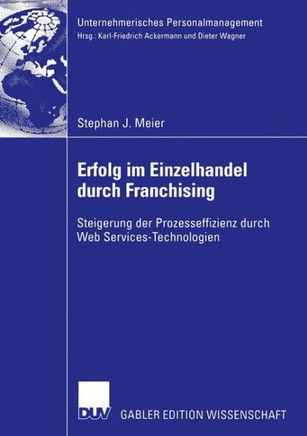 Unternehmerisches Personalmanagement
Hrsg.: Karl-Friedrich Ackermann und Dieter Wagner

Stephan J. Meier

Erfolg im Einzelhandel durch Franchising

Steigerung der Prozesseffizienz durch Web Services-Technologien

DUV GABLER EDITION WISSENSCHAFT